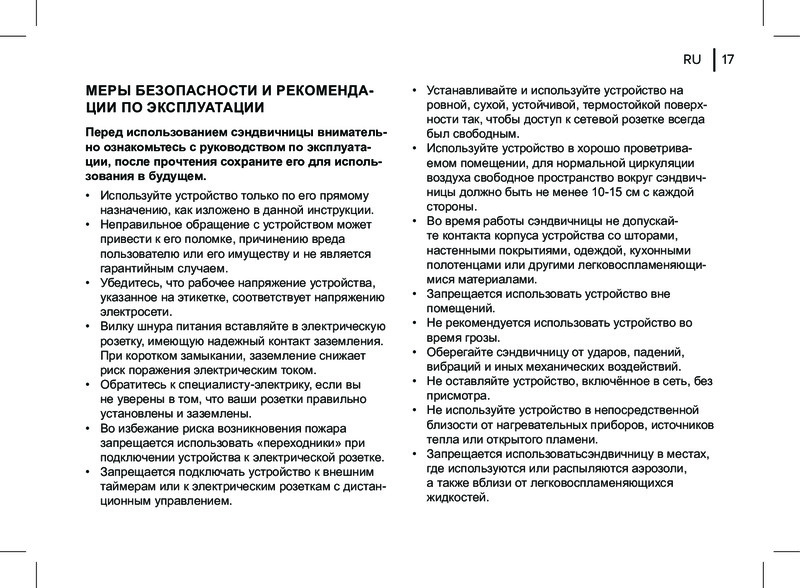 RU | 17

МЕРЫ БЕЗОПАСНОСТИ И РЕКОМЕНДАЦИИ ПО ЭКСПЛУАТАЦИИ

Перед использованием сэндвичницы внимательно ознакомьтесь с руководством по эксплуатации, после прочтения сохраните его для использования в будущем.

• Используйте устройство только по его прямому назначению, как изложено в данной инструкции.
• Неправильное обращение с устройством может привести к его поломке, причинению вреда пользователю или его имуществу и не является гарантийным случаем.
• Убедитесь, что рабочее напряжение устройства, указанное на этикетке, соответствует напряжению электросети.
• Вилку шнура питания вставляйте в электрическую розетку, имеющую надежный контакт заземления. При коротком замыкании, заземление снижает риск поражения электрическим током.
• Обратитесь к специалисту-электрику, если вы не уверены в том, что ваши розетки правильно установлены и заземлены.
• Во избежание риска возникновения пожара запрещается использовать «переходники» при подключении устройства к электрической розетке.
• Запрещается подключать устройство к внешним таймерам или к электрическим розеткам с дистанционным управлением.
• Устанавливайте и используйте устройство на ровной, сухой, устойчивой, термостойкой поверхности так, чтобы доступ к сетевой розетке всегда был свободным.
• Используйте устройство в хорошо проветриваемом помещении, для нормальной циркуляции воздуха свободное пространство вокруг сэндвичницы должно быть не менее 10-15 см с каждой стороны.
• Во время работы сэндвичницы не допускайте контакта корпуса устройства со шторами, настенными покрытиями, одеждой, кухонными полотенцами или другими легковоспламеняющимися материалами.
• Запрещается использовать устройство вне помещений.
• Не рекомендуется использовать устройство во время грозы.
• Оберегайте сэндвичницу от ударов, падений, вибраций и иных механических воздействий.
• Не оставляйте устройство, включённое в сеть, без присмотра.
• Не используйте устройство в непосредственной близости от нагревательных приборов, источников тепла или открытого пламени.
• Запрещается использоватьсэндвичницу в местах, где используются или распыляются аэрозоли, а также вблизи от легковоспламеняющихся жидкостей.